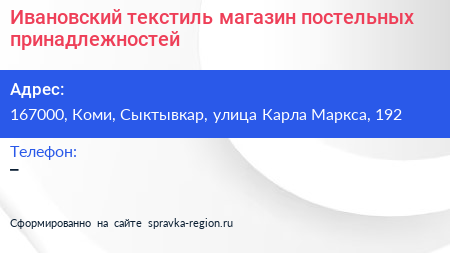 Ивановский текстиль магазин постельных принадлежностей

Адрес:
167000, Коми, Сыктывкар, улица Карла Маркса, 192

Телефон:
–

Сформированно на сайте spravka-region.ru